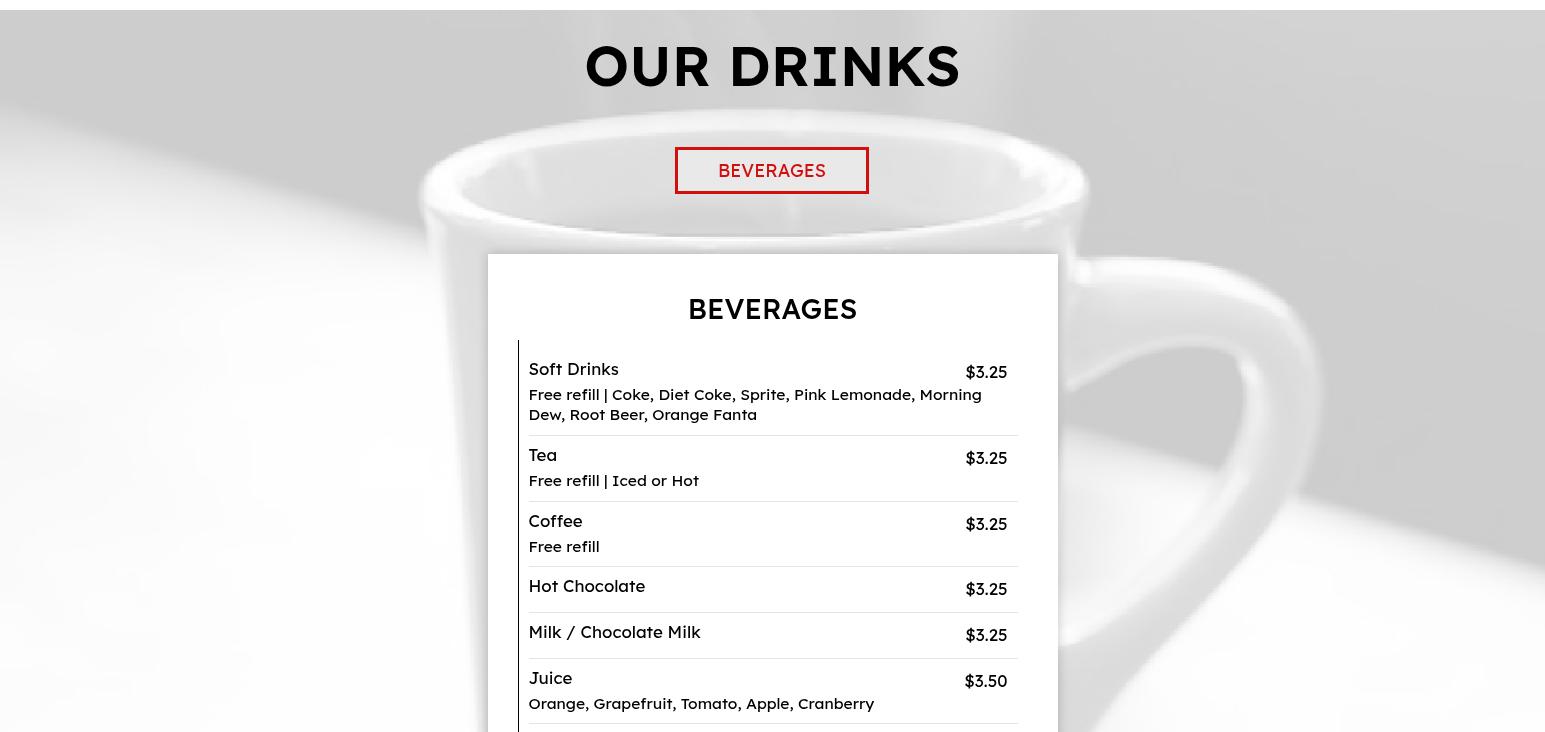 OUR DRINKS

BEVERAGES

BEVERAGES

Soft Drinks $3.25
Free refill | Coke, Diet Coke, Sprite, Pink Lemonade, Morning Dew, Root Beer, Orange Fanta

Tea $3.25
Free refill | Iced or Hot

Coffee $3.25
Free refill

Hot Chocolate $3.25

Milk / Chocolate Milk $3.25

Juice $3.50
Orange, Grapefruit, Tomato, Apple, Cranberry